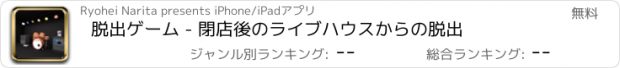 Ryohei Narita presents iPhone/iPadアプリ
無料
脱出ゲーム - 閉店後のライブハウスからの脱出
ジャンル別ランキング: --
総合ランキング: --